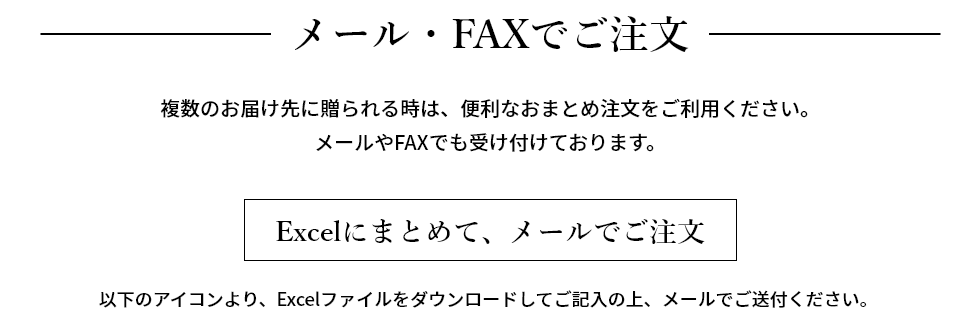 メール・FAXでご注文

複数のお届け先に贈られる時は、便利なおまとめ注文をご利用ください。
メールやFAXでも受け付けております。

Excelにまとめて、メールでご注文

以下のアイコンより、Excelファイルをダウンロードしてご記入の上、メールでご送付ください。